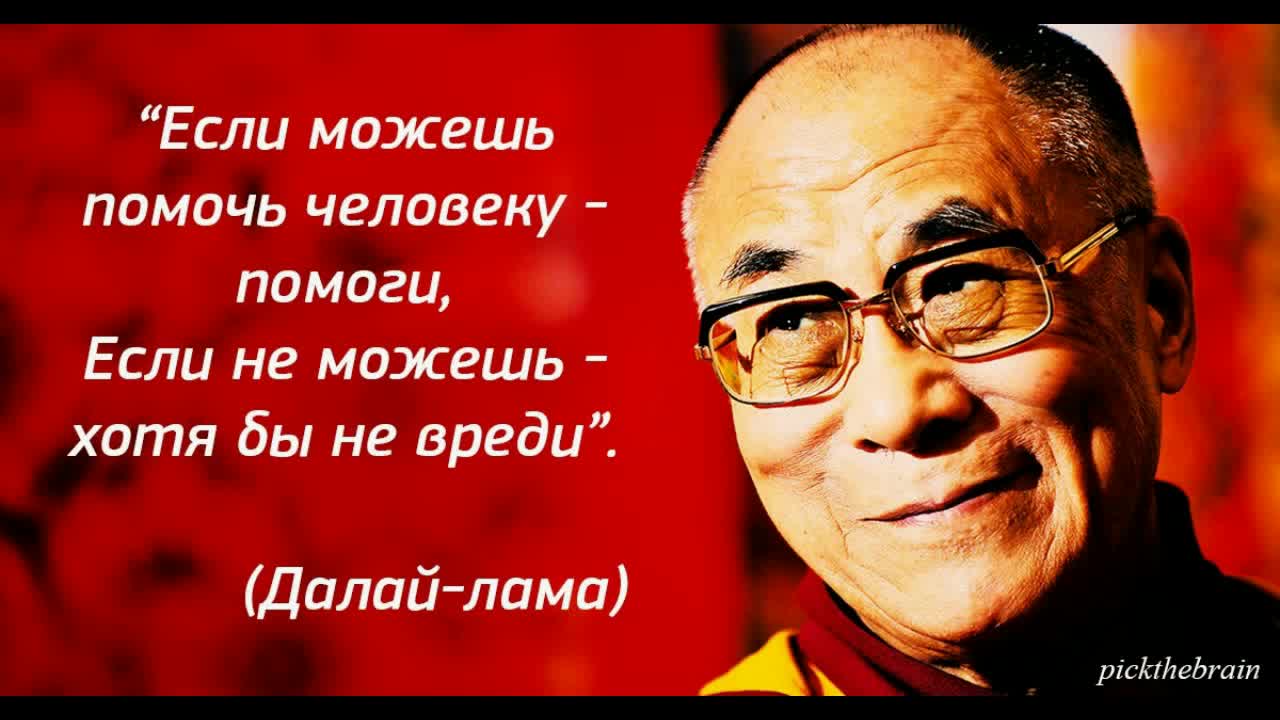 “Если можешь помочь человеку - помоги,
Если не можешь - хотя бы не вреди”.

(Далай-лама)

pickthebrain